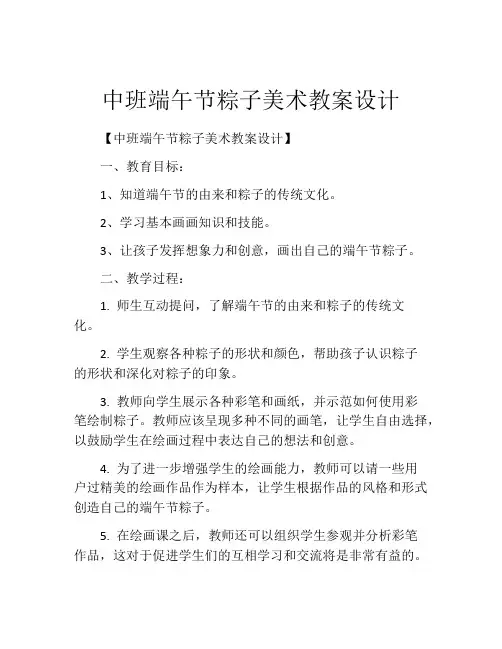 中班端午节粽子美术教案设计

【中班端午节粽子美术教案设计】

一、教育目标：

1、知道端午节的由来和粽子的传统文化。

2、学习基本画画知识和技能。

3、让孩子发挥想象力和创意，画出自己的端午节粽子。

二、教学过程：

1. 师生互动提问，了解端午节的由来和粽子的传统文化。

2. 学生观察各种粽子的形状和颜色，帮助孩子认识粽子的形状和深化对粽子的印象。

3. 教师向学生展示各种彩笔和画纸，并示范如何使用彩笔绘制粽子。教师应该呈现多种不同的画笔，让学生自由选择，以鼓励学生在绘画过程中表达自己的想法和创意。

4. 为了进一步增强学生的绘画能力，教师可以请一些用户过精美的绘画作品作为样本，让学生根据作品的风格和形式创造自己的端午节粽子。

5. 在绘画课之后，教师还可以组织学生参观并分析彩笔作品，这对于促进学生们的互相学习和交流将是非常有益的。